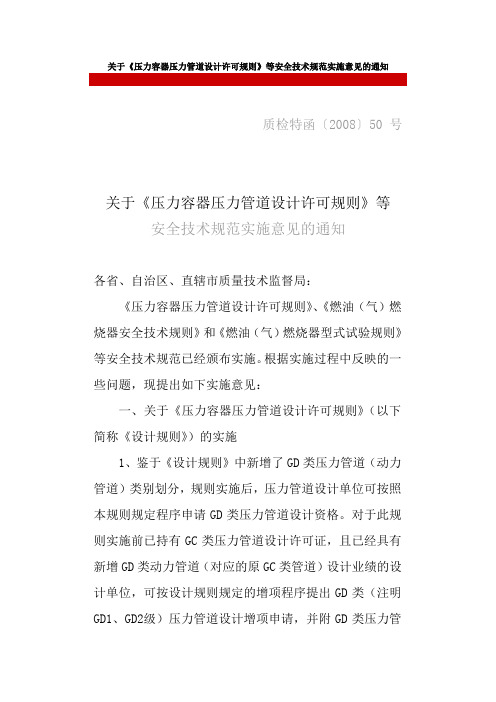 关于《压力容器压力管道设计许可规则》等安全技术规范实施意见的通知

质检特函〔2008〕50 号

关于《压力容器压力管道设计许可规则》等
安全技术规范实施意见的通知

各省、自治区、直辖市质量技术监督局：

《压力容器压力管道设计许可规则》、《燃油（气）燃烧器安全技术规则》和《燃油（气）燃烧器型式试验规则》等安全技术规范已经颁布实施。根据实施过程中反映的一些问题，现提出如下实施意见：

一、关于《压力容器压力管道设计许可规则》（以下简称《设计规则》）的实施

1、鉴于《设计规则》中新增了 GD 类压力管道（动力管道）类别划分，规则实施后，压力管道设计单位可按照本规则规定程序申请 GD 类压力管道设计资格。对于此规则实施前已持有 GC 类压力管道设计许可证，且已经具有新增 GD 类动力管道（对应的原 GC 类管道）设计业绩的设计单位，可按设计规则规定的增项程序提出 GD 类（注明 GD1、GD2级）压力管道设计增项申请，并附 GD 类压力管